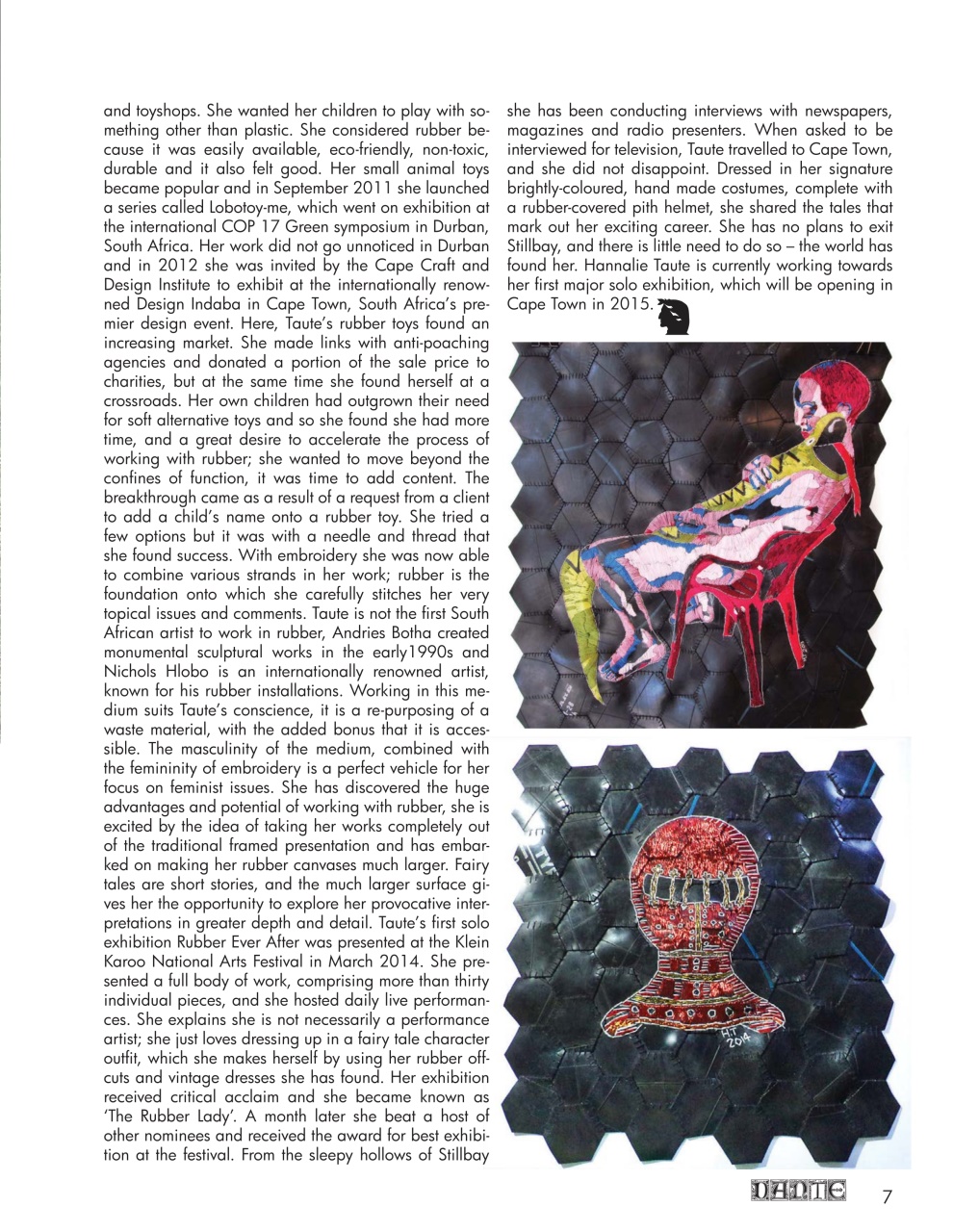 and toyshops. She wanted her children to play with something other than plastic. She considered rubber because it was easily available, eco-friendly, non-toxic, durable and it also felt good. Her small animal toys became popular and in September 2011 she launched a series called Lobotoy-me, which went on exhibition at the international COP 17 Green symposium in Durban, South Africa. Her work did not go unnoticed in Durban and in 2012 she was invited by the Cape Craft and Design Institute to exhibit at the internationally renowned Design Indaba in Cape Town, South Africa's premier design event. Here, Taute's rubber toys found an increasing market. She made links with anti-poaching agencies and donated a portion of the sale price to charities, but at the same time she found herself at a crossroads. Her own children had outgrown their need for soft alternative toys and so she found she had more time, and a great desire to accelerate the process of working with rubber; she wanted to move beyond the confines of function, it was time to add content. The breakthrough came as a result of a request from a client to add a child's name onto a rubber toy. She tried a few options but it was with a needle and thread that she found success. With embroidery she was now able to combine various strands in her work; rubber is the foundation onto which she carefully stitches her very topical issues and comments. Taute is not the first South African artist to work in rubber, Andries Botha created monumental sculptural works in the early1990s and Nichols Hlobo is an internationally renowned artist, known for his rubber installations. Working in this medium suits Taute's conscience, it is a re-purposing of a waste material, with the added bonus that it is accessible. The masculinity of the medium, combined with the femininity of embroidery is a perfect vehicle for her focus on feminist issues. She has discovered the huge advantages and potential of working with rubber, she is excited by the idea of taking her works completely out of the traditional framed presentation and has embarked on making her rubber canvases much larger. Fairy tales are short stories, and the much larger surface gives her the opportunity to explore her provocative interpretations in greater depth and detail. Taute's first solo exhibition Rubber Ever After was presented at the Klein Karoo National Arts Festival in March 2014. She presented a full body of work, comprising more than thirty individual pieces, and she hosted daily live performances. She explains she is not necessarily a performance artist; she just loves dressing up in a fairy tale character outfit, which she makes herself by using her rubber offcuts and vintage dresses she has found. Her exhibition received critical acclaim and she became known as 'The Rubber Lady'. A month later she beat a host of other nominees and received the award for best exhibition at the festival. From the sleepy hollows of Stillbay

she has been conducting interviews with newspapers, magazines and radio presenters. When asked to be interviewed for television, Taute travelled to Cape Town, and she did not disappoint. Dressed in her signature brightly-coloured, hand made costumes, complete with a rubber-covered pith helmet, she shared the tales that mark out her exciting career. She has no plans to exit Stillbay, and there is little need to do so – the world has found her. Hannalie Taute is currently working towards her first major solo exhibition, which will be opening in Cape Town in 2015.

H.T 2014

DANTE 7